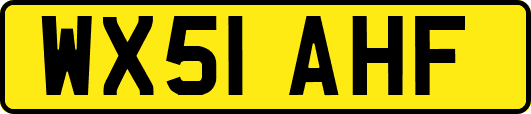 WX51 AHF